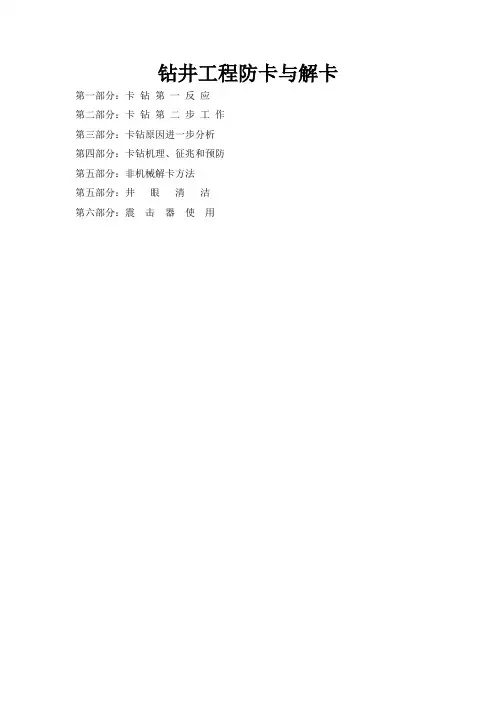 钻井工程防卡与解卡

第一部分：卡钻第一反应

第二部分：卡钻第二步工作

第三部分：卡钻原因进一步分析

第四部分：卡钻机理、征兆和预防

第五部分：非机械解卡方法

第五部分：井眼清洁

第六部分：震击器使用